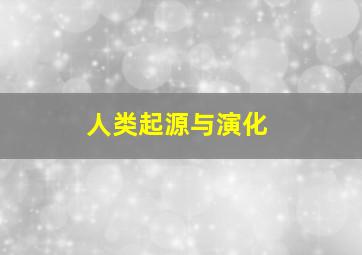 人类起源与演化